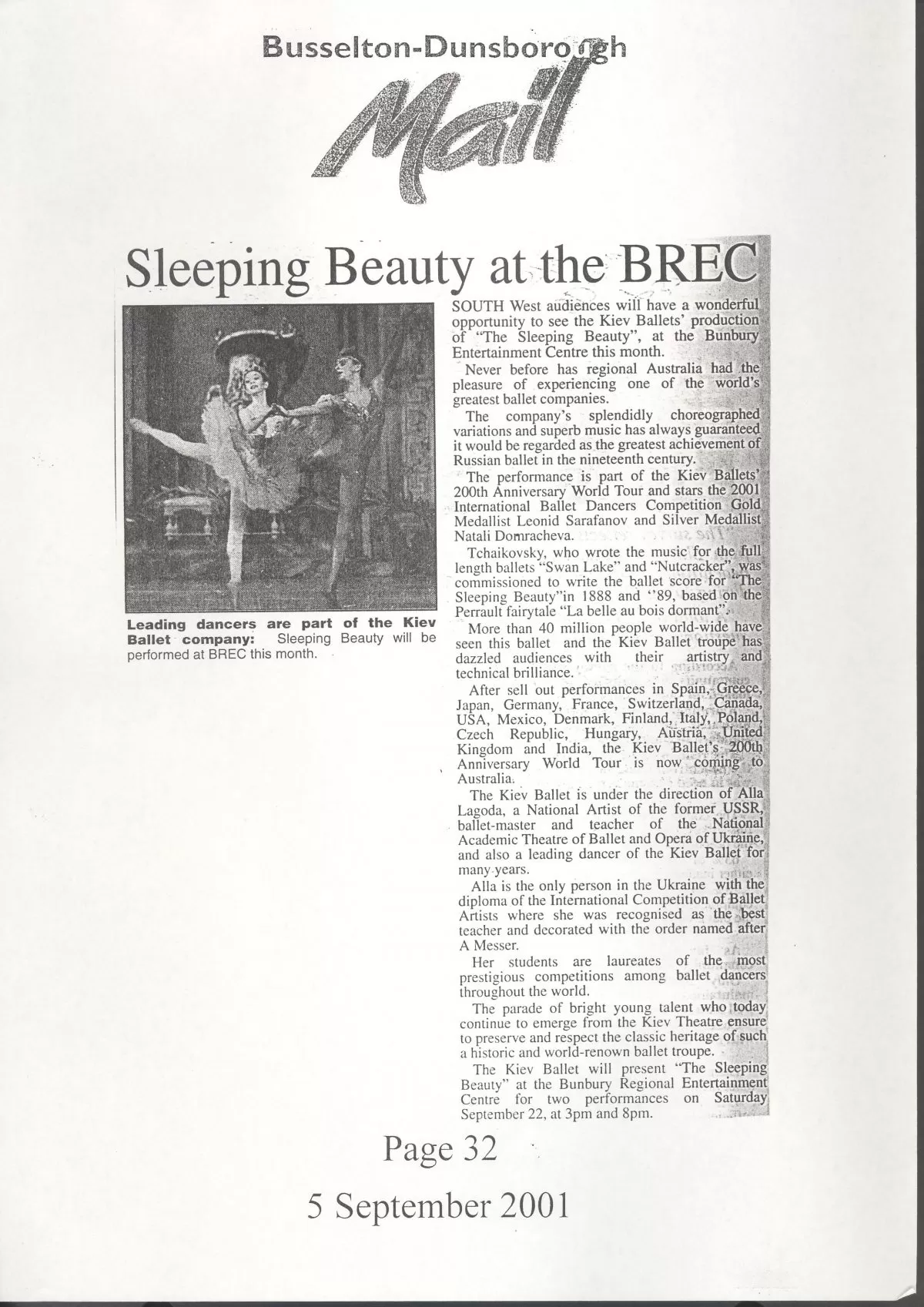 Busselton-Dunsborough

Mail

Sleeping Beauty at the BREC

Leading dancers are part of the Kiev Ballet company: Sleeping Beauty will be performed at BREC this month.

SOUTH West audiences will have a wonderful opportunity to see the Kiev Ballets' production of "The Sleeping Beauty", at the Bunbury Entertainment Centre this month.

Never before has regional Australia had the pleasure of experiencing one of the world's greatest ballet companies.

The company's splendidly choreographed variations and superb music has always guaranteed it would be regarded as the greatest achievement of Russian ballet in the nineteenth century.

The performance is part of the Kiev Ballets' 200th Anniversary World Tour and stars the 2001 International Ballet Dancers Competition Gold Medallist Leonid Sarafanov and Silver Medallist Natali Domracheva.

Tchaikovsky, who wrote the music for the full length ballets "Swan Lake" and "Nutcracker", was commissioned to write the ballet score for "The Sleeping Beauty"in 1888 and ''89, based on the Perrault fairytale "La belle au bois dormant".

More than 40 million people world-wide have seen this ballet and the Kiev Ballet troupe has dazzled audiences with their artistry and technical brilliance.

After sell out performances in Spain, Greece, Japan, Germany, France, Switzerland, Canada, USA, Mexico, Denmark, Finland, Italy, Poland, Czech Republic, Hungary, Austria, United Kingdom and India, the Kiev Ballet's 200th Anniversary World Tour is now coming to Australia.

The Kiev Ballet is under the direction of Alla Lagoda, a National Artist of the former USSR, ballet-master and teacher of the National Academic Theatre of Ballet and Opera of Ukraine, and also a leading dancer of the Kiev Ballet for many years.

Alla is the only person in the Ukraine with the diploma of the International Competition of Ballet Artists where she was recognised as the best teacher and decorated with the order named after A Messer.

Her students are laureates of the most prestigious competitions among ballet dancers throughout the world.

The parade of bright young talent who today continue to emerge from the Kiev Theatre ensure to preserve and respect the classic heritage of such a historic and world-renown ballet troupe.

The Kiev Ballet will present "The Sleeping Beauty" at the Bunbury Regional Entertainment Centre for two performances on Saturday September 22, at 3pm and 8pm.

Page 32

5 September 2001